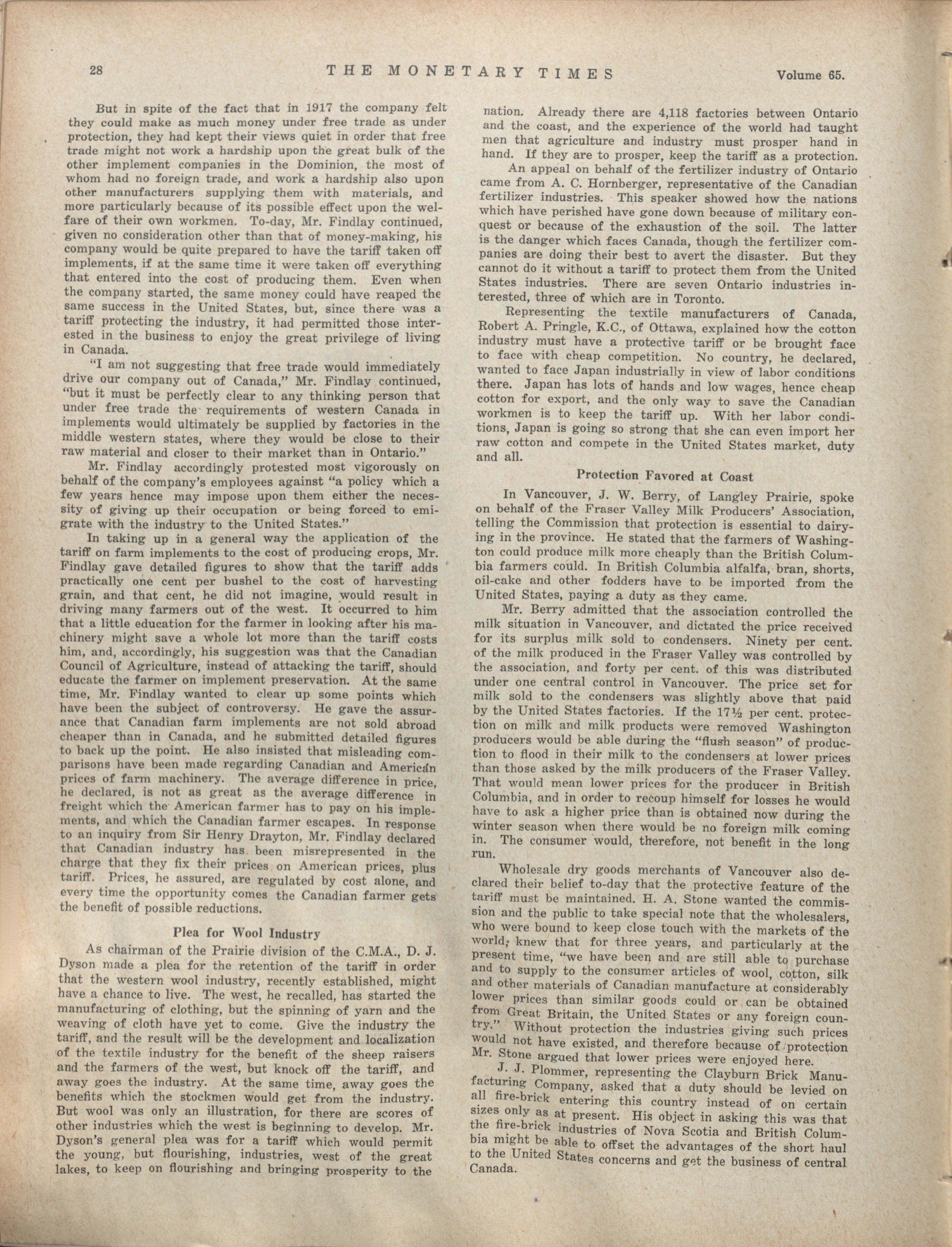 28 THE MONETARY TIMES Volume 65.

But in spite of the fact that in 1917 the company felt they could make as much money under free trade as under protection, they had kept their views quiet in order that free trade might not work a hardship upon the great bulk of the other implement companies in the Dominion, the most of whom had no foreign trade, and work a hardship also upon other manufacturers supplying them with materials, and more particularly because of its possible effect upon the welfare of their own workmen. To-day, Mr. Findlay continued, given no consideration other than that of money-making, his company would be quite prepared to have the tariff taken off implements, if at the same time it were taken off everything that entered into the cost of producing them. Even when the company started, the same money could have reaped the same success in the United States, but, since there was a tariff protecting the industry, it had permitted those interested in the business to enjoy the great privilege of living in Canada.

"I am not suggesting that free trade would immediately drive our company out of Canada," Mr. Findlay continued, "but it must be perfectly clear to any thinking person that under free trade the requirements of western Canada in implements would ultimately be supplied by factories in the middle western states, where they would be close to their raw material and closer to their market than in Ontario."

Mr. Findlay accordingly protested most vigorously on behalf of the company's employees against "a policy which a few years hence may impose upon them either the necessity of giving up their occupation or being forced to emigrate with the industry to the United States."

In taking up in a general way the application of the tariff on farm implements to the cost of producing crops, Mr. Findlay gave detailed figures to show that the tariff adds practically one cent per bushel to the cost of harvesting grain, and that cent, he did not imagine, would result in driving many farmers out of the west. It occurred to him that a little education for the farmer in looking after his machinery might save a whole lot more than the tariff costs him, and, accordingly, his suggestion was that the Canadian Council of Agriculture, instead of attacking the tariff, should educate the farmer on implement preservation. At the same time, Mr. Findlay wanted to clear up some points which have been the subject of controversy. He gave the assurance that Canadian farm implements are not sold abroad cheaper than in Canada, and he submitted detailed figures to back up the point. He also insisted that misleading comparisons have been made regarding Canadian and American prices of farm machinery. The average difference in price, he declared, is not as great as the average difference in freight which the American farmer has to pay on his implements, and which the Canadian farmer escapes. In response to an inquiry from Sir Henry Drayton, Mr. Findlay declared that Canadian industry has been misrepresented in the charge that they fix their prices on American prices, plus tariff. Prices, he assured, are regulated by cost alone, and every time the opportunity comes the Canadian farmer gets the benefit of possible reductions.

Plea for Wool Industry

As chairman of the Prairie division of the C.M.A., D. J. Dyson made a plea for the retention of the tariff in order that the western wool industry, recently established, might have a chance to live. The west, he recalled, has started the manufacturing of clothing, but the spinning of yarn and the weaving of cloth have yet to come. Give the industry the tariff, and the result will be the development and localization of the textile industry for the benefit of the sheep raisers and the farmers of the west, but knock off the tariff, and away goes the industry. At the same time, away goes the benefits which the stockmen would get from the industry. But wool was only an illustration, for there are scores of other industries which the west is beginning to develop. Mr. Dyson's general plea was for a tariff which would permit the young, but flourishing, industries, west of the great lakes, to keep on flourishing and bringing prosperity to the nation. Already there are 4,118 factories between Ontario and the coast, and the experience of the world had taught men that agriculture and industry must prosper hand in hand. If they are to prosper, keep the tariff as a protection.

An appeal on behalf of the fertilizer industry of Ontario came from A. C. Hornberger, representative of the Canadian fertilizer industries. This speaker showed how the nations which have perished have gone down because of military conquest or because of the exhaustion of the soil. The latter is the danger which faces Canada, though the fertilizer companies are doing their best to avert the disaster. But they cannot do it without a tariff to protect them from the United States industries. There are seven Ontario industries interested, three of which are in Toronto.

Representing the textile manufacturers of Canada, Robert A. Pringle, K.C., of Ottawa, explained how the cotton industry must have a protective tariff or be brought face to face with cheap competition. No country, he declared, wanted to face Japan industrially in view of labor conditions there. Japan has lots of hands and low wages, hence cheap cotton for export, and the only way to save the Canadian workmen is to keep the tariff up. With her labor conditions, Japan is going so strong that she can even import her raw cotton and compete in the United States market, duty and all.

Protection Favored at Coast

In Vancouver, J. W. Berry, of Langley Prairie, spoke on behalf of the Fraser Valley Milk Producers' Association, telling the Commission that protection is essential to dairying in the province. He stated that the farmers of Washington could produce milk more cheaply than the British Columbia farmers could. In British Columbia alfalfa, bran, shorts, oil-cake and other fodders have to be imported from the United States, paying a duty as they came.

Mr. Berry admitted that the association controlled the milk situation in Vancouver, and dictated the price received for its surplus milk sold to condensers. Ninety per cent. of the milk produced in the Fraser Valley was controlled by the association, and forty per cent. of this was distributed under one central control in Vancouver. The price set for milk sold to the condensers was slightly above that paid by the United States factories. If the 17½ per cent. protection on milk and milk products were removed Washington producers would be able during the "flush season" of production to flood in their milk to the condensers at lower prices than those asked by the milk producers of the Fraser Valley. That would mean lower prices for the producer in British Columbia, and in order to recoup himself for losses he would have to ask a higher price than is obtained now during the winter season when there would be no foreign milk coming in. The consumer would, therefore, not benefit in the long run.

Wholesale dry goods merchants of Vancouver also declared their belief to-day that the protective feature of the tariff must be maintained. H. A. Stone wanted the commission and the public to take special note that the wholesalers, who were bound to keep close touch with the markets of the world, knew that for three years, and particularly at the present time, "we have been and are still able to purchase and to supply to the consumer articles of wool, cotton, silk and other materials of Canadian manufacture at considerably lower prices than similar goods could or can be obtained from Great Britain, the United States or any foreign country." Without protection the industries giving such prices would not have existed, and therefore because of protection Mr. Stone argued that lower prices were enjoyed here.

J. J. Plommer, representing the Clayburn Brick Manufacturing Company, asked that a duty should be levied on all fire-brick entering this country instead of on certain sizes only as at present. His object in asking this was that the fire-brick industries of Nova Scotia and British Columbia might be able to offset the advantages of the short haul to the United States concerns and get the business of central Canada.